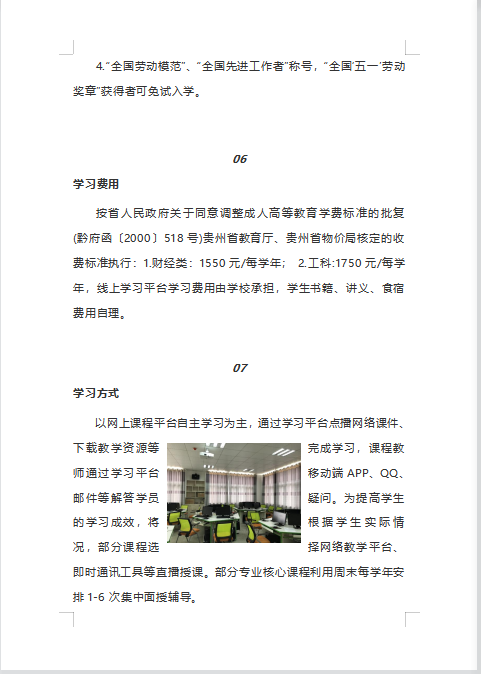 4."全国劳动模范"、"全国先进工作者"称号，"全国'五一'劳动奖章"获得者可免试入学。

06

学习费用

按省人民政府关于同意调整成人高等教育学费标准的批复(黔府函〔2000〕518号)贵州省教育厅、贵州省物价局核定的收费标准执行：1.财经类：1550元/每学年； 2.工科:1750元/每学年，线上学习平台学习费用由学校承担，学生书籍、讲义、食宿费用自理。

07

学习方式

以网上课程平台自主学习为主，通过学习平台点播网络课件、下载教学资源等完成学习，课程教师通过学习平台移动端APP、QQ、邮件等解答学员疑问。为提高学生的学习成效，将根据学生实际情况，部分课程选择网络教学平台、即时通讯工具等直播授课。部分专业核心课程利用周末每学年安排1-6次集中面授辅导。